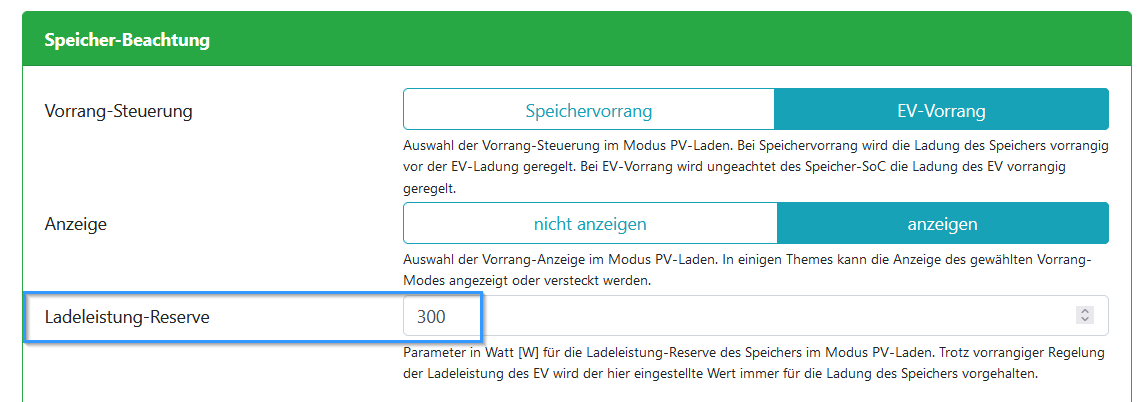 Speicher-Beachtung

Vorrang-Steuerung

Speichervorrang

EV-Vorrang

Auswahl der Vorrang-Steuerung im Modus PV-Laden. Bei Speichervorrang wird die Ladung des Speichers vorrangig vor der EV-Ladung geregelt. Bei EV-Vorrang wird ungeachtet des Speicher-SoC die Ladung des EV vorrangig geregelt.

Anzeige

nicht anzeigen

anzeigen

Auswahl der Vorrang-Anzeige im Modus PV-Laden. In einigen Themes kann die Anzeige des gewählten Vorrang-Modes angezeigt oder versteckt werden.

Ladeleistung-Reserve

300

Parameter in Watt [W] für die Ladeleistung-Reserve des Speichers im Modus PV-Laden. Trotz vorrangiger Regelung der Ladeleistung des EV wird der hier eingestellte Wert immer für die Ladung des Speichers vorgehalten.